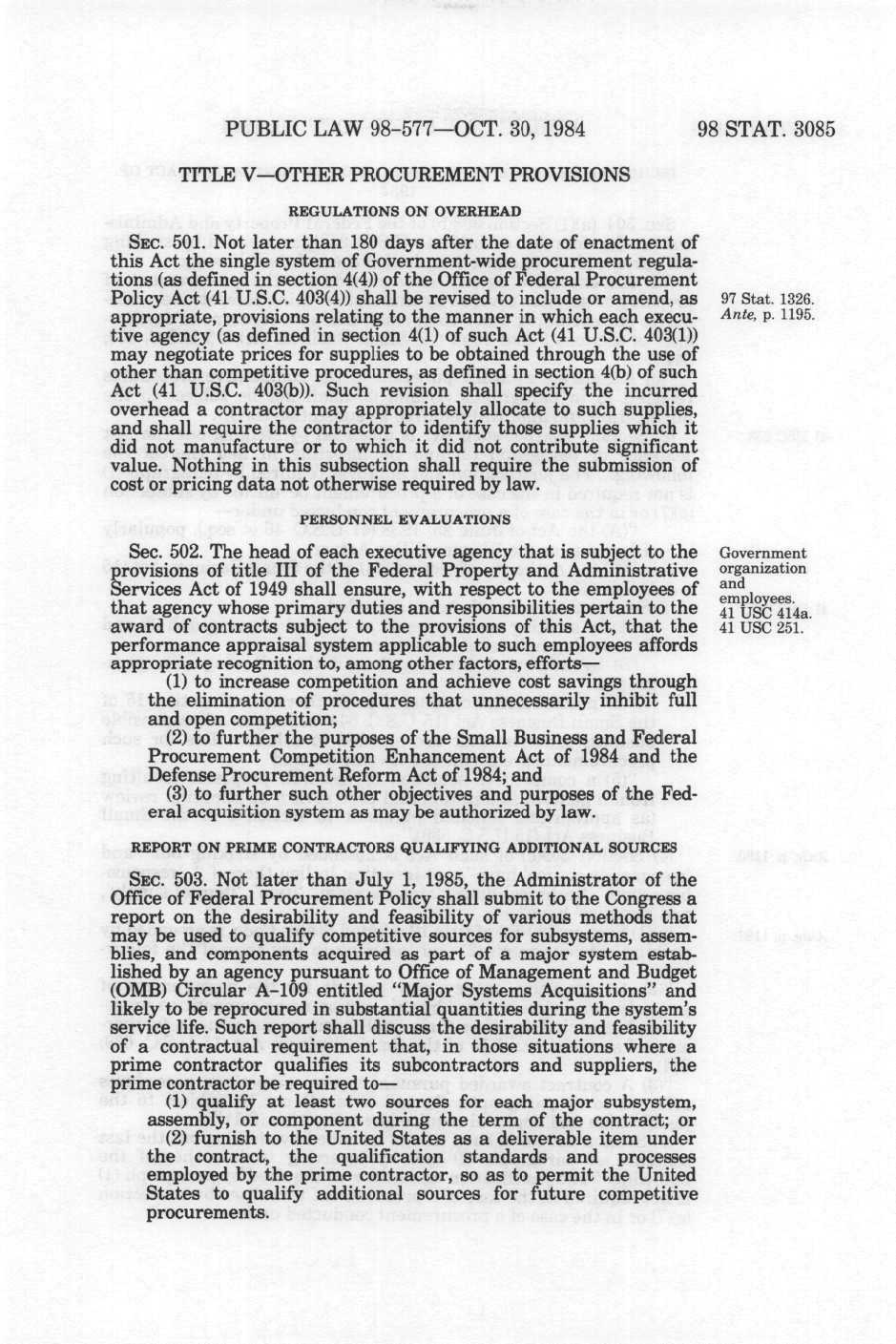 PUBLIC LAW 98-577—OCT. 30, 1984

98 STAT. 3085

TITLE V—OTHER PROCUREMENT PROVISIONS

REGULATIONS ON OVERHEAD

SEC. 501. Not later than 180 days after the date of enactment of this Act the single system of Government-wide procurement regulations (as defined in section 4(4)) of the Office of Federal Procurement Policy Act (41 U.S.C. 403(4)) shall be revised to include or amend, as appropriate, provisions relating to the manner in which each executive agency (as defined in section 4(1) of such Act (41 U.S.C. 403(1)) may negotiate prices for supplies to be obtained through the use of other than competitive procedures, as defined in section 4(b) of such Act (41 U.S.C. 403(b)). Such revision shall specify the incurred overhead a contractor may appropriately allocate to such supplies, and shall require the contractor to identify those supplies which it did not manufacture or to which it did not contribute significant value. Nothing in this subsection shall require the submission of cost or pricing data not otherwise required by law.

97 Stat. 1326.
Ante, p. 1195.

PERSONNEL EVALUATIONS

Sec. 502. The head of each executive agency that is subject to the provisions of title III of the Federal Property and Administrative Services Act of 1949 shall ensure, with respect to the employees of that agency whose primary duties and responsibilities pertain to the award of contracts subject to the provisions of this Act, that the performance appraisal system applicable to such employees affords appropriate recognition to, among other factors, efforts—

(1) to increase competition and achieve cost savings through the elimination of procedures that unnecessarily inhibit full and open competition;

(2) to further the purposes of the Small Business and Federal Procurement Competition Enhancement Act of 1984 and the Defense Procurement Reform Act of 1984; and

(3) to further such other objectives and purposes of the Federal acquisition system as may be authorized by law.

Government organization and employees.
41 USC 414a.
41 USC 251.

REPORT ON PRIME CONTRACTORS QUALIFYING ADDITIONAL SOURCES

SEC. 503. Not later than July 1, 1985, the Administrator of the Office of Federal Procurement Policy shall submit to the Congress a report on the desirability and feasibility of various methods that may be used to qualify competitive sources for subsystems, assemblies, and components acquired as part of a major system established by an agency pursuant to Office of Management and Budget (OMB) Circular A-109 entitled "Major Systems Acquisitions" and likely to be reprocured in substantial quantities during the system's service life. Such report shall discuss the desirability and feasibility of a contractual requirement that, in those situations where a prime contractor qualifies its subcontractors and suppliers, the prime contractor be required to—

(1) qualify at least two sources for each major subsystem, assembly, or component during the term of the contract; or

(2) furnish to the United States as a deliverable item under the contract, the qualification standards and processes employed by the prime contractor, so as to permit the United States to qualify additional sources for future competitive procurements.